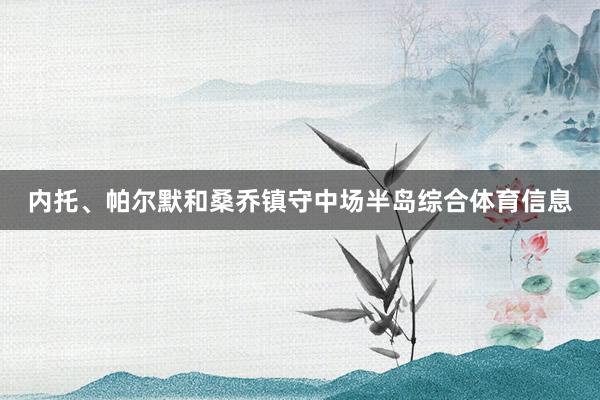 内托、帕尔默和桑乔镇守中场半岛综合体育信息